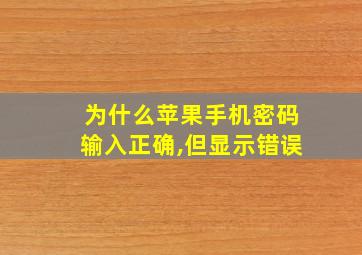 为什么苹果手机密码输入正确,但显示错误